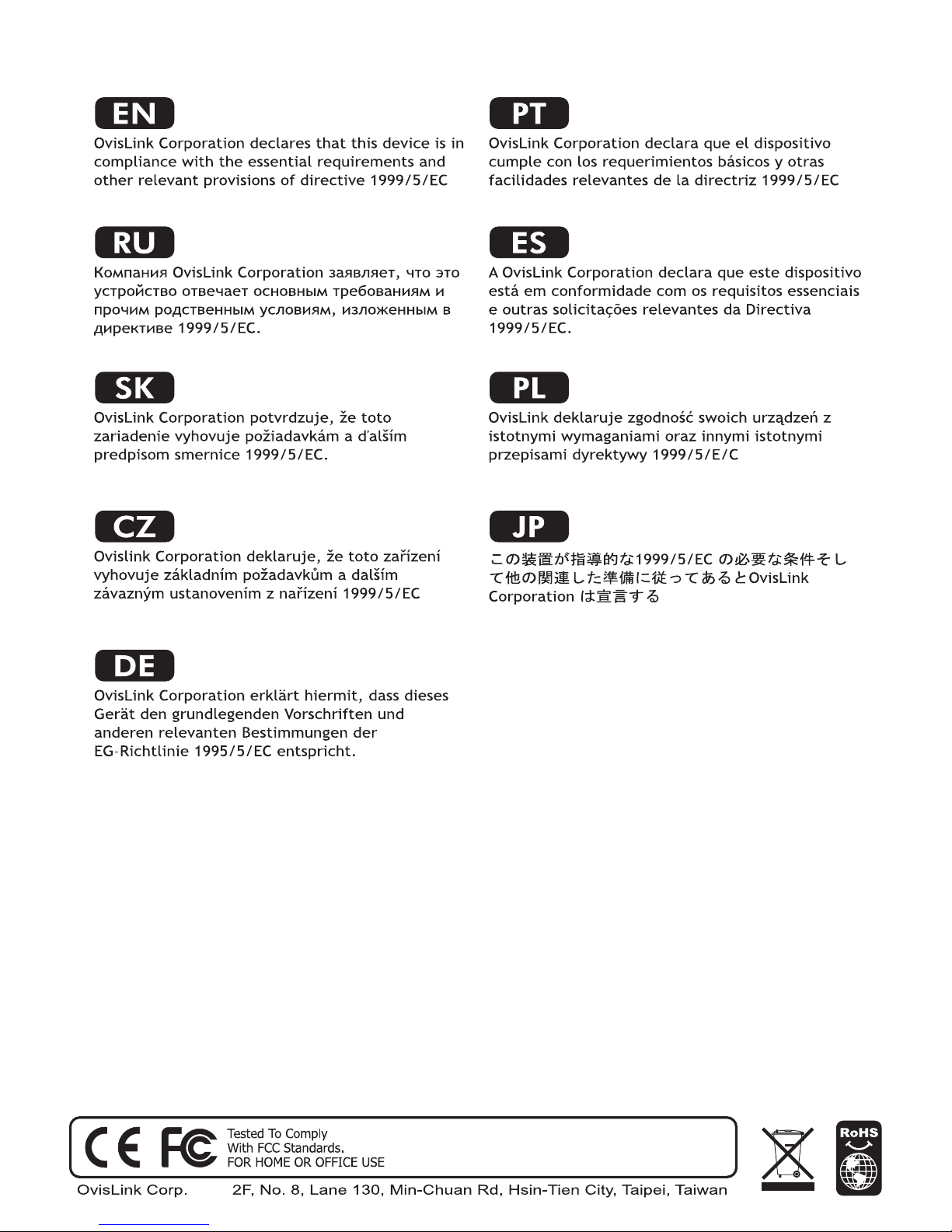 EN

OvisLink Corporation declares that this device is in compliance with the essential requirements and other relevant provisions of directive 1999/5/EC

RU

Компания OvisLink Corporation заявляет, что это устройство отвечает основным требованиям и прочим родственным условиям, изложенным в директиве 1999/5/EC.

SK

OvisLink Corporation potvrdzuje, že toto zariadenie vyhovuje požiadavkám a ďalším predpisom smernice 1999/5/EC.

CZ

Ovislink Corporation deklaruje, že toto zařízení vyhovuje základním požadavkům a dalším závazným ustanovením z nařízení 1999/5/EC

DE

OvisLink Corporation erklärt hiermit, dass dieses Gerät den grundlegenden Vorschriften und anderen relevanten Bestimmungen der EG-Richtlinie 1995/5/EC entspricht.

PT

OvisLink Corporation declara que el dispositivo cumple con los requerimientos básicos y otras facilidades relevantes de la directriz 1999/5/EC

ES

A OvisLink Corporation declara que este dispositivo está em conformidade com os requisitos essenciais e outras solicitações relevantes da Directiva 1999/5/EC.

PL

OvisLink deklaruje zgodność swoich urządzeń z istotnymi wymaganiami oraz innymi istotnymi przepisami dyrektywy 1999/5/E/C

JP

この装置が指導的な1999/5/EC の必要な条件そして他の関連した準備に従ってあるとOvisLink Corporation は宣言する

CE FC Tested To Comply With FCC Standards. FOR HOME OR OFFICE USE

RoHS

OvisLink Corp. 2F, No. 8, Lane 130, Min-Chuan Rd, Hsin-Tien City, Taipei, Taiwan